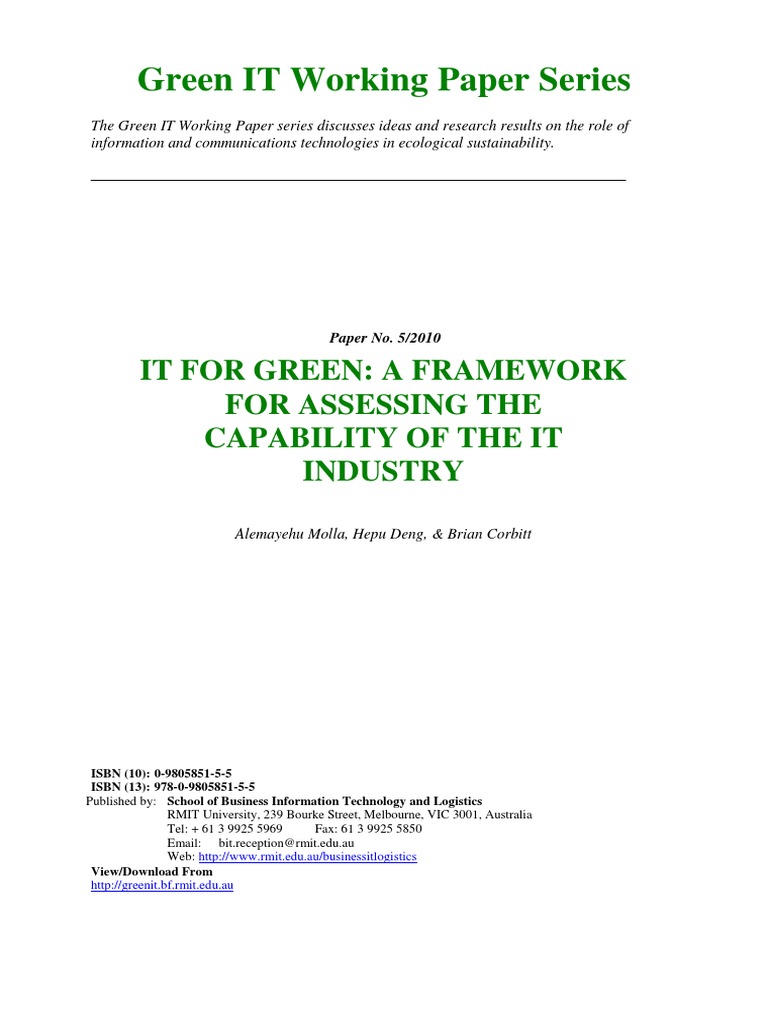 Green IT Working Paper Series

The Green IT Working Paper series discusses ideas and research results on the role of information and communications technologies in ecological sustainability.

Paper No. 5/2010

IT FOR GREEN: A FRAMEWORK FOR ASSESSING THE CAPABILITY OF THE IT INDUSTRY

Alemayehu Molla, Hepu Deng, & Brian Corbitt

ISBN (10): 0-9805851-5-5
ISBN (13): 978-0-9805851-5-5
Published by: School of Business Information Technology and Logistics
RMIT University, 239 Bourke Street, Melbourne, VIC 3001, Australia
Tel: + 61 3 9925 5969 Fax: 61 3 9925 5850
Email: bit.reception@rmit.edu.au
Web: http://www.rmit.edu.au/businessitlogistics
View/Download From
http://greenit.bf.rmit.edu.au